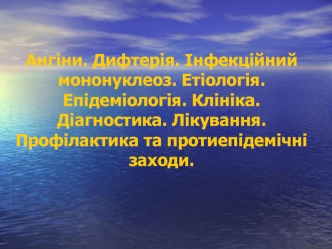 Ангіни. Дифтерія. Інфекційний мононуклеоз. Етіологія. Епідеміологія. Клініка. Діагностика. Лікування. Профілактика та протиепідемічні заходи.